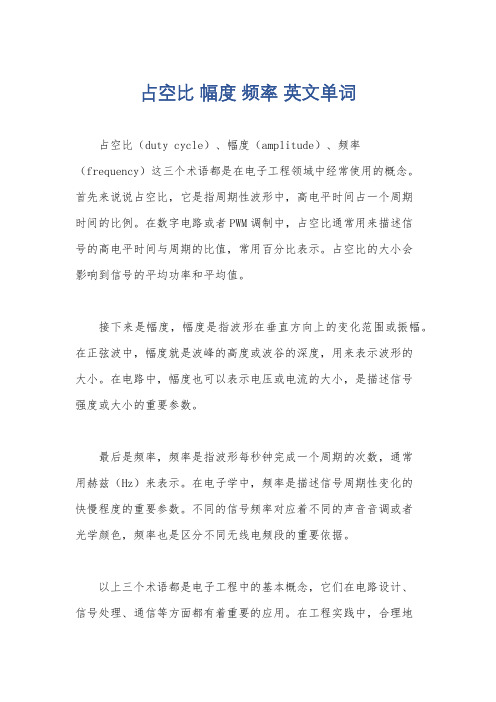 占空比 幅度 频率 英文单词

占空比（duty cycle）、幅度（amplitude）、频率（frequency）这三个术语都是在电子工程领域中经常使用的概念。首先来说说占空比，它是指周期性波形中，高电平时间占一个周期时间的比例。在数字电路或者PWM调制中，占空比通常用来描述信号的高电平时间与周期的比值，常用百分比表示。占空比的大小会影响到信号的平均功率和平均值。

接下来是幅度，幅度是指波形在垂直方向上的变化范围或振幅。在正弦波中，幅度就是波峰的高度或波谷的深度，用来表示波形的大小。在电路中，幅度也可以表示电压或电流的大小，是描述信号强度或大小的重要参数。

最后是频率，频率是指波形每秒钟完成一个周期的次数，通常用赫兹（Hz）来表示。在电子学中，频率是描述信号周期性变化的快慢程度的重要参数。不同的信号频率对应着不同的声音音调或者光学颜色，频率也是区分不同无线电频段的重要依据。

以上三个术语都是电子工程中的基本概念，它们在电路设计、信号处理、通信等方面都有着重要的应用。在工程实践中，合理地